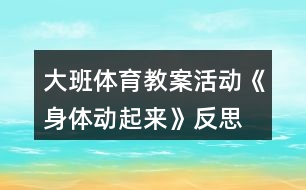 大班体育教案活动《身体动起来》反思